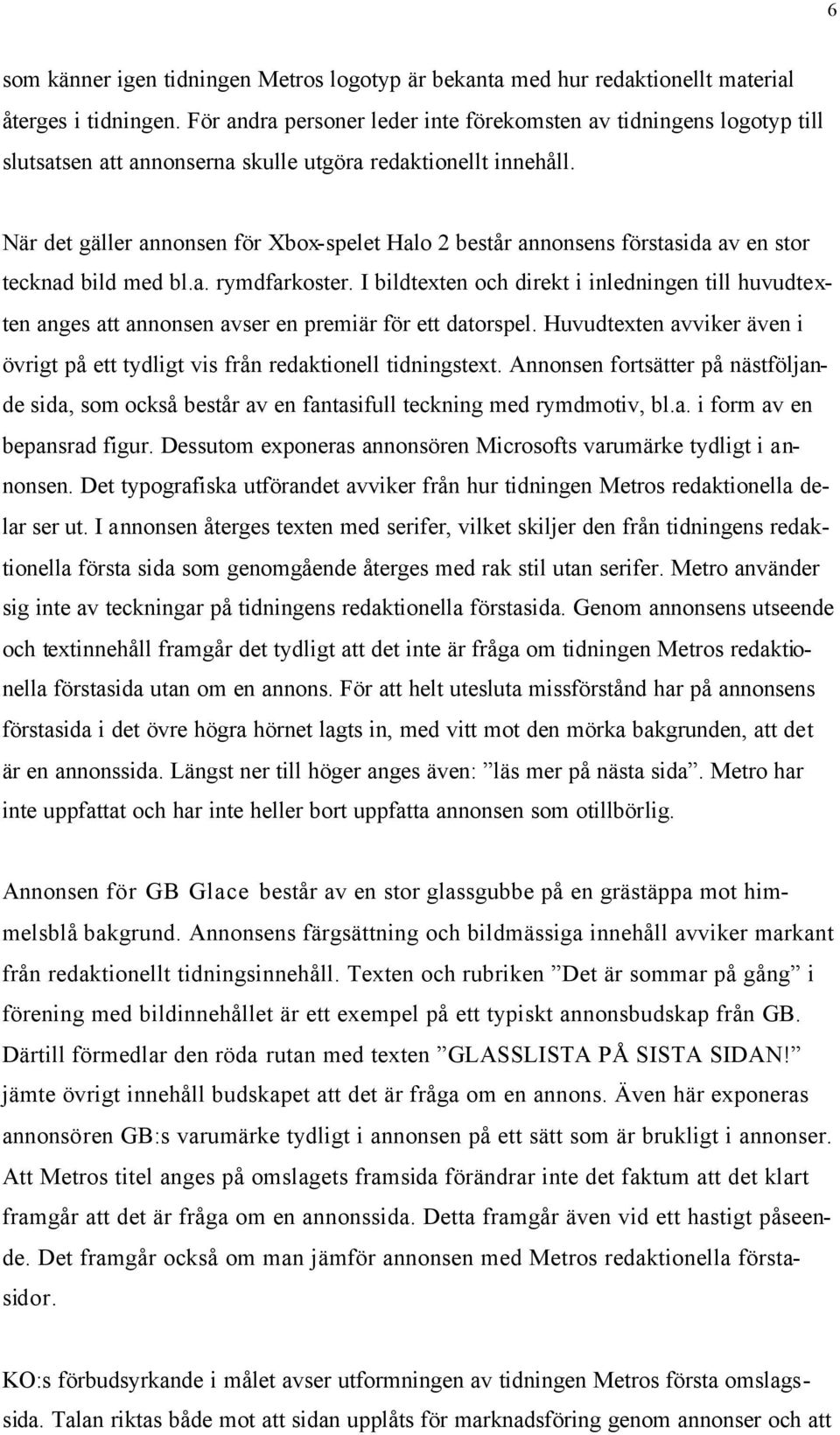 6

som känner igen tidningen Metros logotyp är bekanta med hur redaktionellt material återges i tidningen. För andra personer leder inte förekomsten av tidningens logotyp till slutsatsen att annonserna skulle utgöra redaktionellt innehåll.

När det gäller annonsen för Xbox-spelet Halo 2 består annonsens förstasida av en stor tecknad bild med bl.a. rymdfarkoster. I bildtexten och direkt i inledningen till huvudtexten anges att annonsen avser en premiär för ett datorspel. Huvudtexten avviker även i övrigt på ett tydligt vis från redaktionell tidningstext. Annonsen fortsätter på nästföljande sida, som också består av en fantasifull teckning med rymdmotiv, bl.a. i form av en bepansrad figur. Dessutom exponeras annonsören Microsofts varumärke tydligt i annonsen. Det typografiska utförandet avviker från hur tidningen Metros redaktionella delar ser ut. I annonsen återges texten med serifer, vilket skiljer den från tidningens redaktionella första sida som genomgående återges med rak stil utan serifer. Metro använder sig inte av teckningar på tidningens redaktionella förstasida. Genom annonsens utseende och textinnehåll framgår det tydligt att det inte är fråga om tidningen Metros redaktionella förstasida utan om en annons. För att helt utesluta missförstånd har på annonsens förstasida i det övre högra hörnet lagts in, med vitt mot den mörka bakgrunden, att det är en annonssida. Längst ner till höger anges även: ”läs mer på nästa sida”. Metro har inte uppfattat och har inte heller bort uppfatta annonsen som otillbörlig.

Annonsen för GB Glace består av en stor glassgubbe på en grästäppa mot himmelsblå bakgrund. Annonsens färgsättning och bildmässiga innehåll avviker markant från redaktionellt tidningsinnehåll. Texten och rubriken ”Det är sommar på gång” i förening med bildinnehållet är ett exempel på ett typiskt annonsbudskap från GB. Därtill förmedlar den röda rutan med texten ”GLASSLISTA PÅ SISTA SIDAN!” jämte övrigt innehåll budskapet att det är fråga om en annons. Även här exponeras annonsören GB:s varumärke tydligt i annonsen på ett sätt som är brukligt i annonser. Att Metros titel anges på omslagets framsida förändrar inte det faktum att det klart framgår att det är fråga om en annonssida. Detta framgår även vid ett hastigt påseende. Det framgår också om man jämför annonsen med Metros redaktionella förstasidor.

KO:s förbudsyrkande i målet avser utformningen av tidningen Metros första omslagssida. Talan riktas både mot att sidan upplåts för marknadsföring genom annonser och att